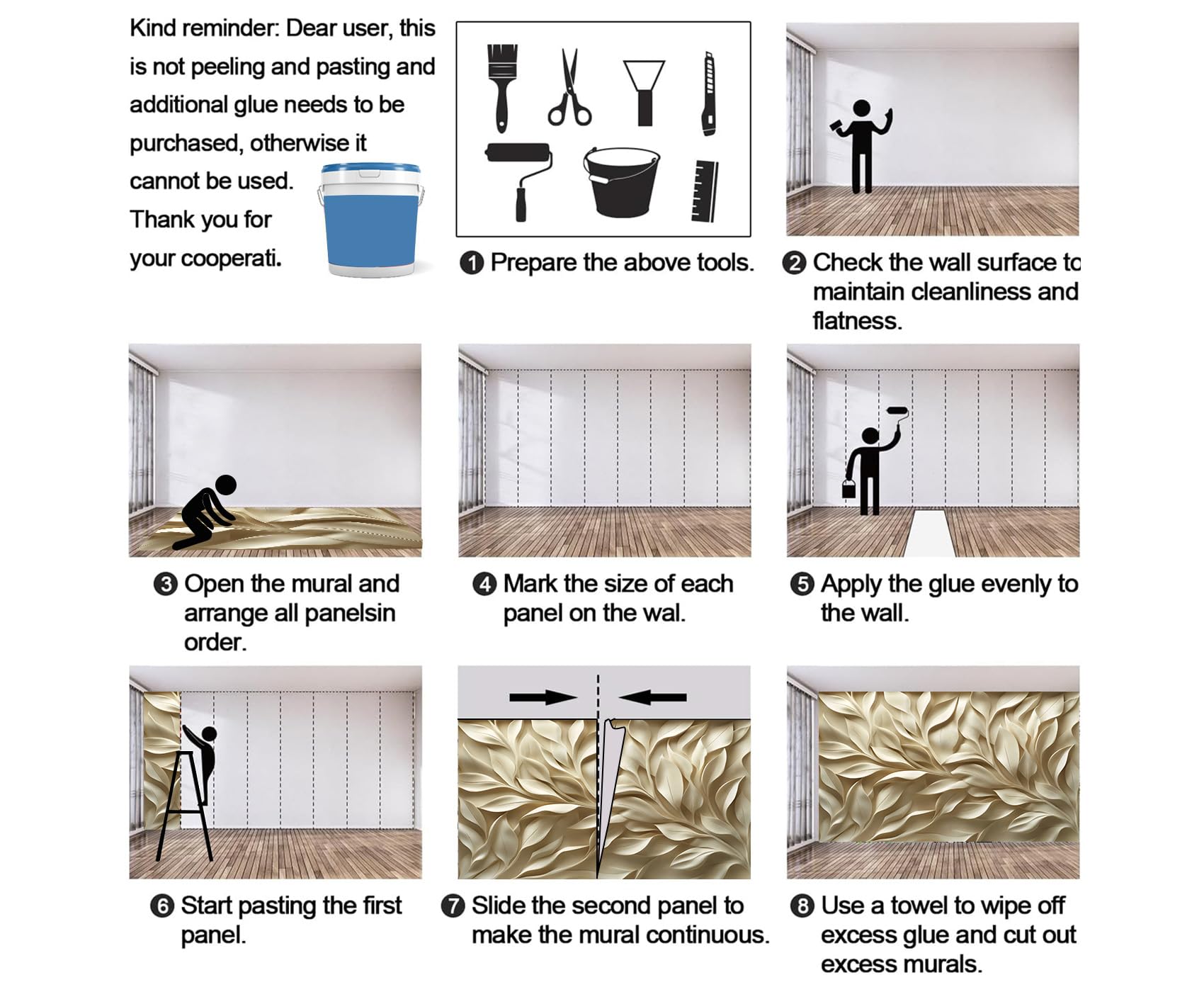 Kind reminder: Dear user, this is not peeling and pasting and additional glue needs to be purchased, otherwise it cannot be used. Thank you for your cooperati.

❶ Prepare the above tools.

❷ Check the wall surface to maintain cleanliness and flatness.

❸ Open the mural and arrange all panelsin order.

❹ Mark the size of each panel on the wal.

❺ Apply the glue evenly to the wall.

❻ Start pasting the first panel.

❼ Slide the second panel to make the mural continuous.

❽ Use a towel to wipe off excess glue and cut out excess murals.